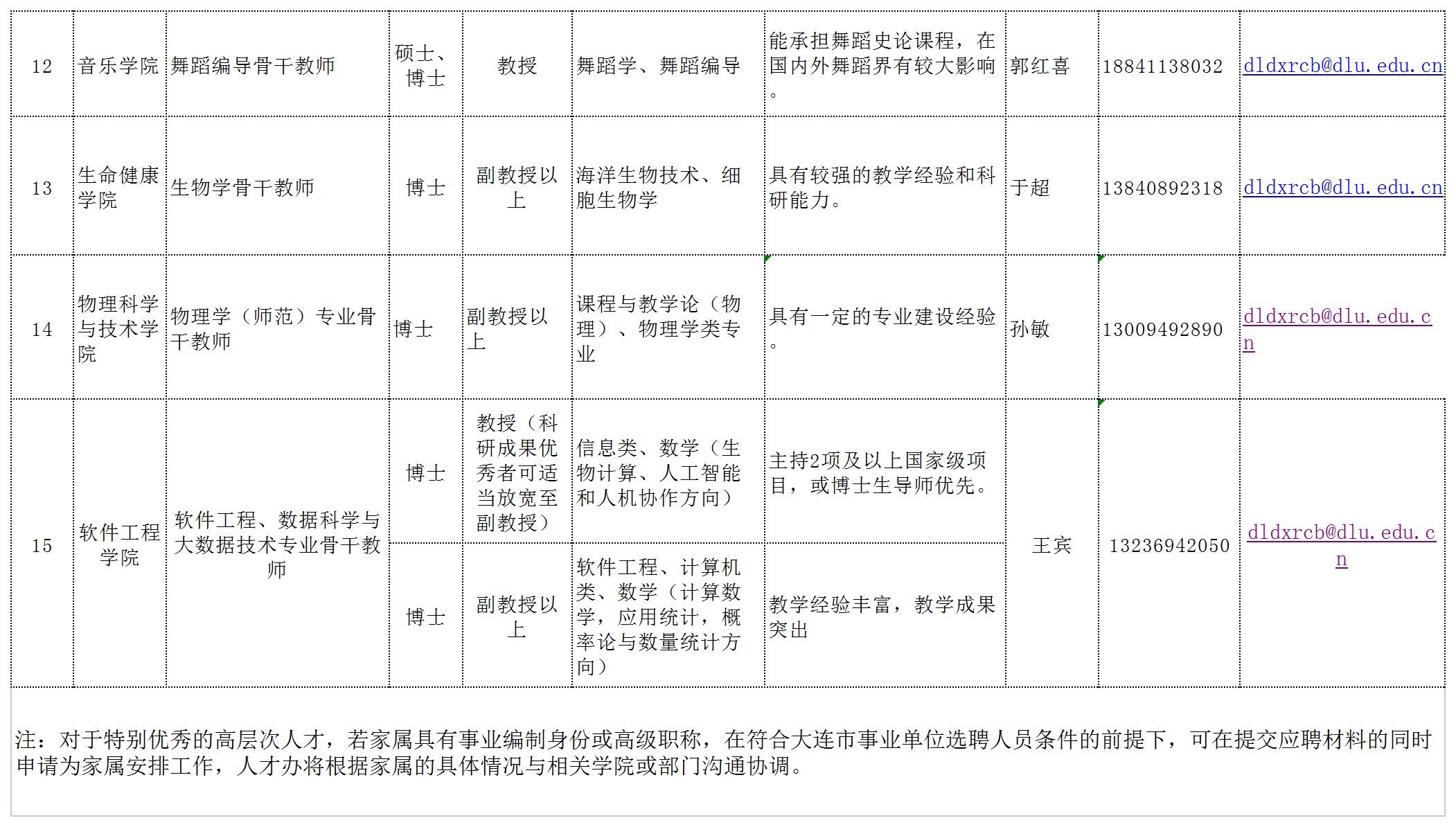 | 12 | 音乐学院 | 舞蹈编导骨干教师 | 硕士、博士 | 教授 | 舞蹈学、舞蹈编导 | 能承担舞蹈史论课程，在国内外舞蹈界有较大影响。 | 郭红喜 | 18841138032 | dldxrcb@dlu.edu.cn |
|---|---|---|---|---|---|---|---|---|---|
| 13 | 生命健康学院 | 生物学骨干教师 | 博士 | 副教授以上 | 海洋生物技术、细胞生物学 | 具有较强的教学经验和科研能力。 | 于超 | 13840892318 | dldxrcb@dlu.edu.cn |
| 14 | 物理科学与技术学院 | 物理学（师范）专业骨干教师 | 博士 | 副教授以上 | 课程与教学论（物理）、物理学类专业 | 具有一定的专业建设经验。 | 孙敏 | 13009492890 | dldxrcb@dlu.edu.cn |
| 15 | 软件工程学院 | 软件工程、数据科学与大数据技术专业骨干教师 | 博士 | 教授（科研成果优秀者可适当放宽至副教授） | 信息类、数学（生物计算、人工智能和人机协作方向） | 主持2项及以上国家级项目，或博士生导师优先。 | 王宾 | 13236942050 | dldxrcb@dlu.edu.cn |
|  |  |  | 博士 | 副教授以上 | 软件工程、计算机类、数学（计算数学，应用统计，概率论与数量统计方向） | 教学经验丰富，教学成果突出 |  |  |  |

注：对于特别优秀的高层次人才，若家属具有事业编制身份或高级职称，在符合大连市事业单位选聘人员条件的前提下，可在提交应聘材料的同时申请为家属安排工作，人才办将根据家属的具体情况与相关学院或部门沟通协调。